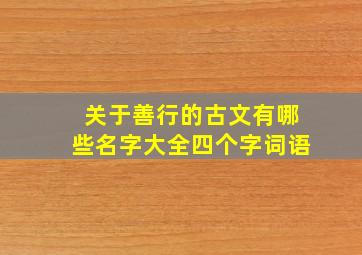 关于善行的古文有哪些名字大全四个字词语